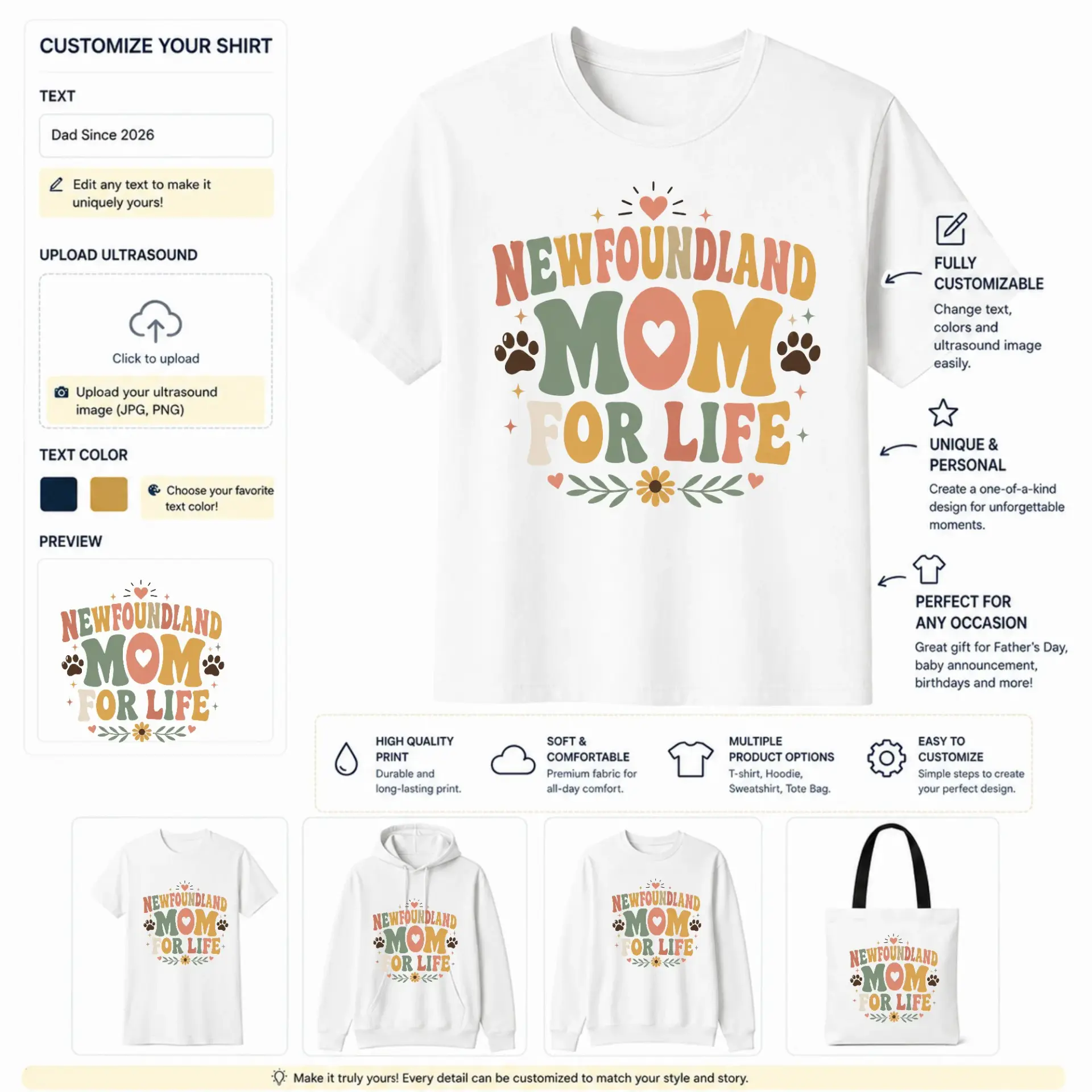 CUSTOMIZE YOUR SHIRT

TEXT

Dad Since 2026

Edit any text to make it uniquely yours!

UPLOAD ULTRASOUND

Click to upload

Upload your ultrasound image (JPG, PNG)

TEXT COLOR

Choose your favorite text color!

PREVIEW

NEWFOUNDLAND MOM FOR LIFE

NEWFOUNDLAND MOM FOR LIFE

FULLY CUSTOMIZABLE
Change text, colors and ultrasound image easily.

UNIQUE & PERSONAL
Create a one-of-a-kind design for unforgettable moments.

PERFECT FOR ANY OCCASION
Great gift for Father's Day, baby announcement, birthdays and more!

HIGH QUALITY PRINT
Durable and long-lasting print.

SOFT & COMFORTABLE
Premium fabric for all-day comfort.

MULTIPLE PRODUCT OPTIONS
T-shirt, Hoodie, Sweatshirt, Tote Bag.

EASY TO CUSTOMIZE
Simple steps to create your perfect design.

NEWFOUNDLAND MOM FOR LIFE

NEWFOUNDLAND MOM FOR LIFE

NEWFOUNDLAND MOM FOR LIFE

NEWFOUNDLAND MOM FOR LIFE

Make it truly yours! Every detail can be customized to match your style and story.